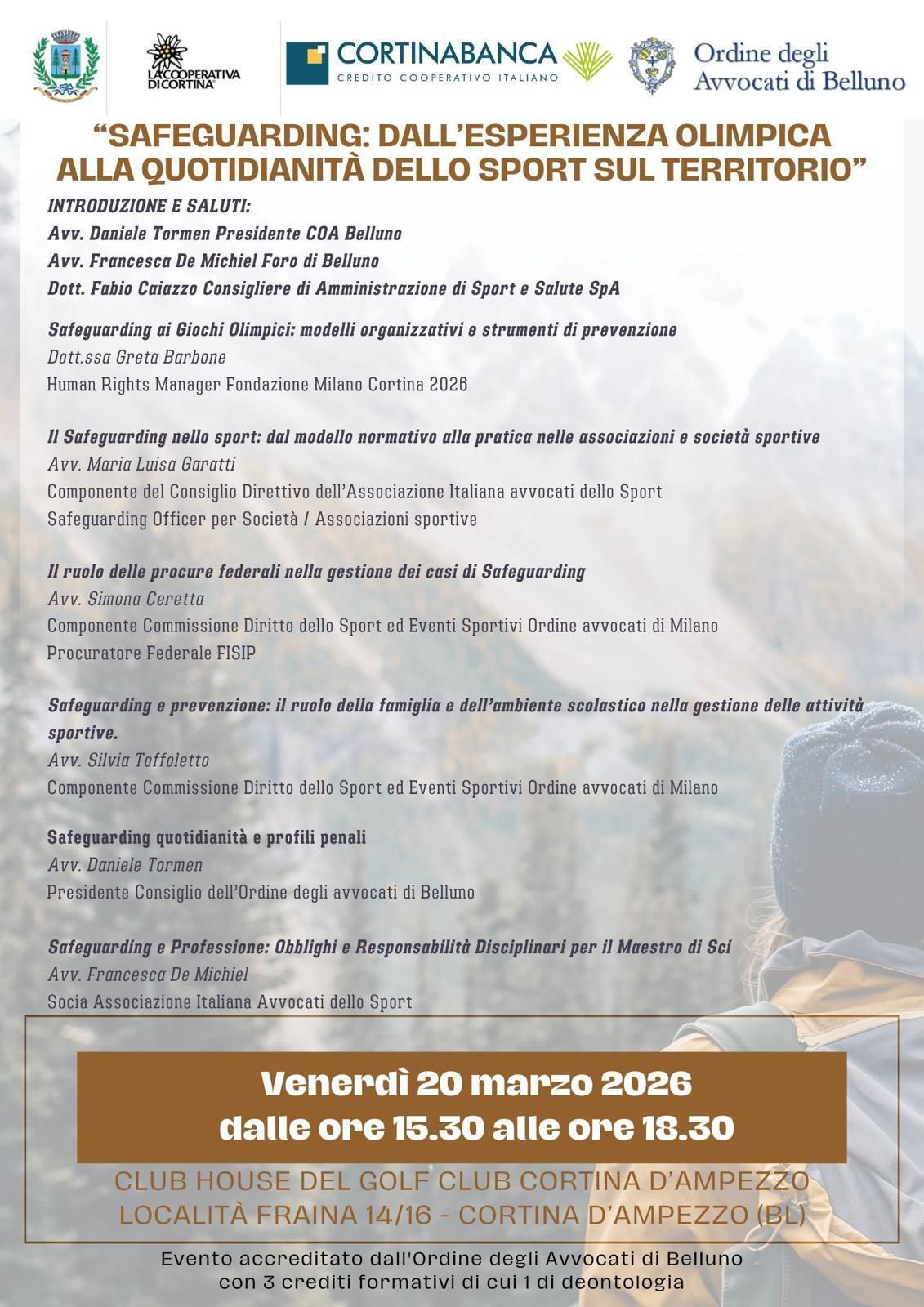 LA COOPERATIVA DI CORTINA

CORTINABANCA
CREDITO COOPERATIVO ITALIANO

Ordine degli Avvocati di Belluno

"SAFEGUARDING: DALL'ESPERIENZA OLIMPICA ALLA QUOTIDIANITÀ DELLO SPORT SUL TERRITORIO"

INTRODUZIONE E SALUTI:
Avv. Daniele Tormen Presidente COA Belluno
Avv. Francesca De Michiel Foro di Belluno
Dott. Fabio Caiazzo Consigliere di Amministrazione di Sport e Salute SpA

Safeguarding ai Giochi Olimpici: modelli organizzativi e strumenti di prevenzione
Dott.ssa Greta Barbone
Human Rights Manager Fondazione Milano Cortina 2026

Il Safeguarding nello sport: dal modello normativo alla pratica nelle associazioni e società sportive
Avv. Maria Luisa Garatti
Componente del Consiglio Direttivo dell'Associazione Italiana avvocati dello Sport
Safeguarding Officer per Società / Associazioni sportive

Il ruolo delle procure federali nella gestione dei casi di Safeguarding
Avv. Simona Ceretta
Componente Commissione Diritto dello Sport ed Eventi Sportivi Ordine avvocati di Milano
Procuratore Federale FISIP

Safeguarding e prevenzione: il ruolo della famiglia e dell'ambiente scolastico nella gestione delle attività sportive.
Avv. Silvia Toffoletto
Componente Commissione Diritto dello Sport ed Eventi Sportivi Ordine avvocati di Milano

Safeguarding quotidianità e profili penali
Avv. Daniele Tormen
Presidente Consiglio dell'Ordine degli avvocati di Belluno

Safeguarding e Professione: Obblighi e Responsabilità Disciplinari per il Maestro di Sci
Avv. Francesca De Michiel
Socia Associazione Italiana Avvocati dello Sport

Venerdì 20 marzo 2026
dalle ore 15.30 alle ore 18.30

CLUB HOUSE DEL GOLF CLUB CORTINA D'AMPEZZO
LOCALITÀ FRAINA 14/16 - CORTINA D'AMPEZZO (BL)

Evento accreditato dall'Ordine degli Avvocati di Belluno con 3 crediti formativi di cui 1 di deontologia